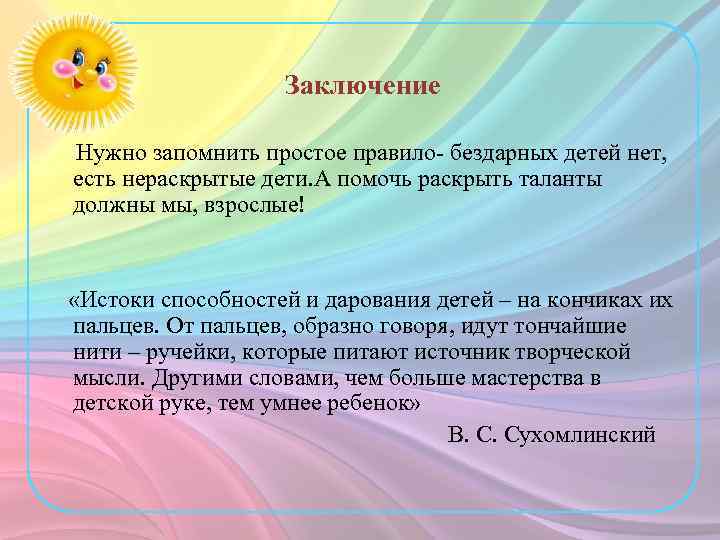 Заключение

Нужно запомнить простое правило- бездарных детей нет, есть нераскрытые дети.А помочь раскрыть таланты должны мы, взрослые!

«Истоки способностей и дарования детей – на кончиках их пальцев. От пальцев, образно говоря, идут тончайшие нити – ручейки, которые питают источник творческой мысли. Другими словами, чем больше мастерства в детской руке, тем умнее ребенок»

В. С. Сухомлинский